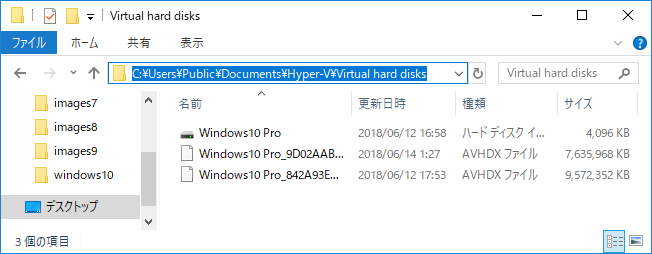 Virtual hard disks

ファイル ホーム 共有 表示

C:¥Users¥Public¥Documents¥Hyper-V¥Virtual hard disks

Virtual hard disks

images7
images8
images9
windows10
デスクトップ

| 名前 | 更新日時 | 種類 | サイズ |
|---|---|---|---|
| Windows10 Pro | 2018/06/12 16:58 | ハード ディスク イ... | 4,096 KB |
| Windows10 Pro_9D02AAB... | 2018/06/14 1:27 | AVHDX ファイル | 7,635,968 KB |
| Windows10 Pro_842A93E... | 2018/06/12 17:53 | AVHDX ファイル | 9,572,352 KB |

3 個の項目